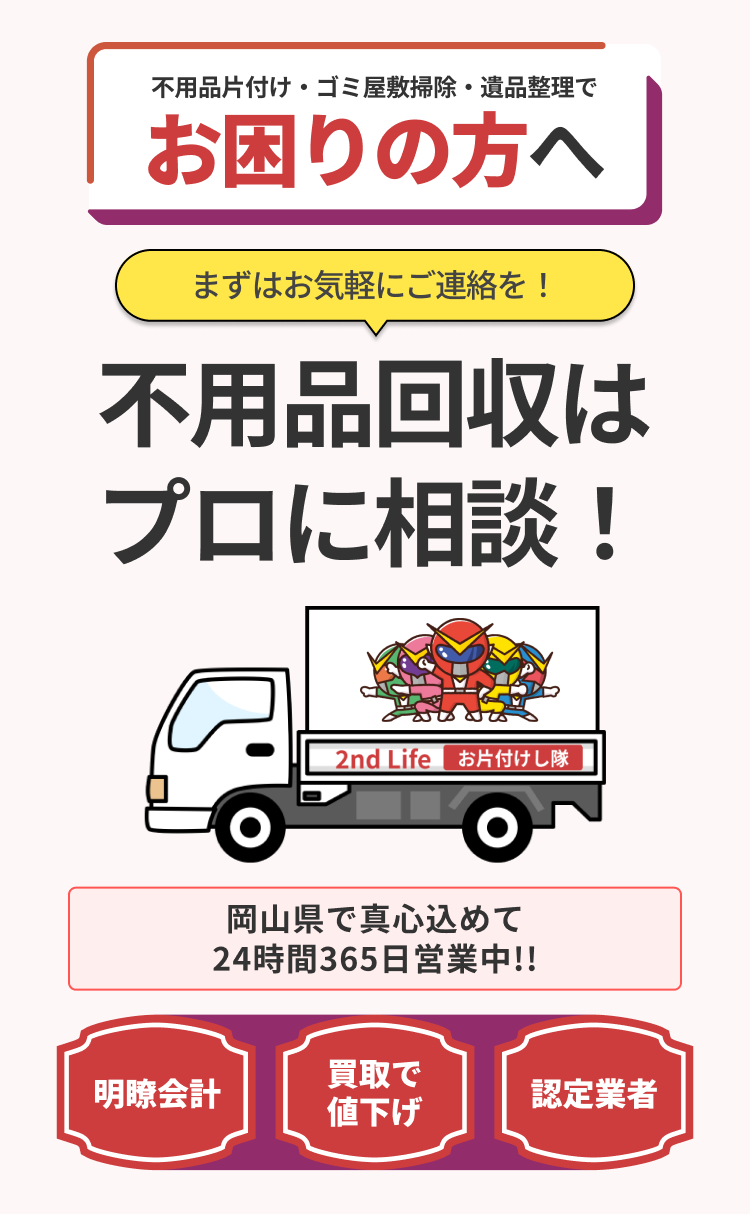 不用品片付け・ゴミ屋敷掃除・遺品整理で

お困りの方へ

まずはお気軽にご連絡を！

不用品回収は
プロに相談！

2nd Life お片付けし隊

岡山県で真心込めて
24時間365日営業中!!

明瞭会計

買取で
値下げ

認定業者